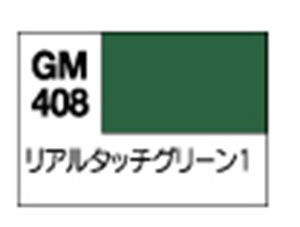 GM
408

リアルタッチグリーン1